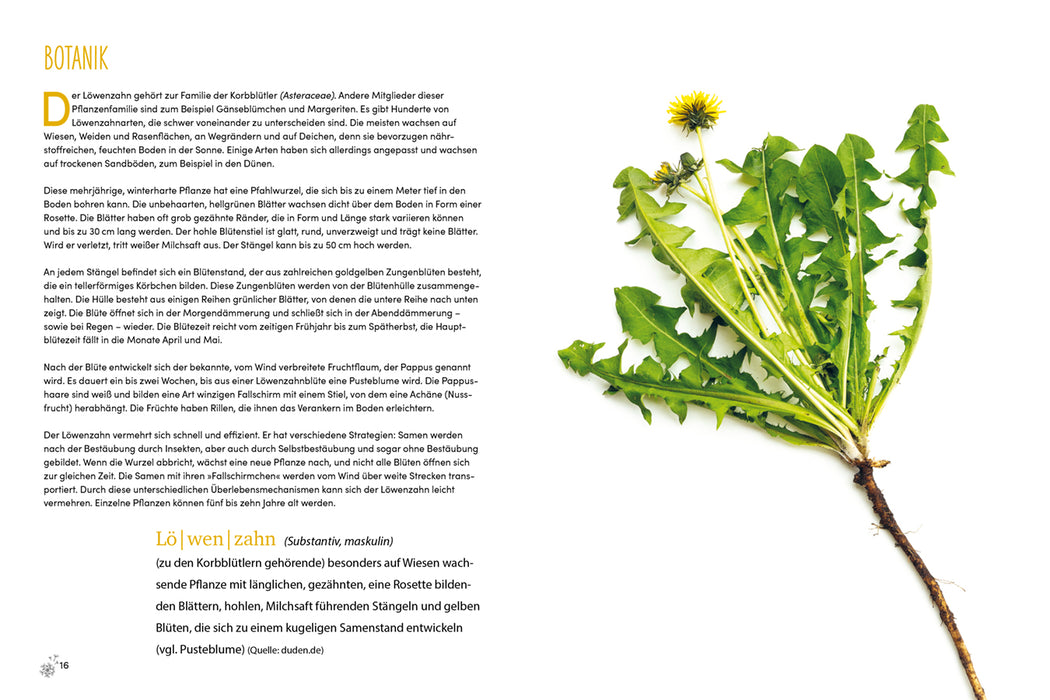 BOTANIK

Der Löwenzahn gehört zur Familie der Korbblütler (Asteraceae). Andere Mitglieder dieser Pflanzenfamilie sind zum Beispiel Gänseblümchen und Margeriten. Es gibt Hunderte von Löwenzahnarten, die schwer voneinander zu unterscheiden sind. Die meisten wachsen auf Wiesen, Weiden und Rasenflächen, an Wegrändern und auf Deichen, denn sie bevorzugen nährstoffreichen, feuchten Boden in der Sonne. Einige Arten haben sich allerdings angepasst und wachsen auf trockenen Sandböden, zum Beispiel in den Dünen.

Diese mehrjährige, winterharte Pflanze hat eine Pfahlwurzel, die sich bis zu einem Meter tief in den Boden bohren kann. Die unbehaarten, hellgrünen Blätter wachsen dicht über dem Boden in Form einer Rosette. Die Blätter haben oft grob gezähnte Ränder, die in Form und Länge stark variieren können und bis zu 30 cm lang werden. Der hohle Blütenstiel ist glatt, rund, unverzweigt und trägt keine Blätter. Wird er verletzt, tritt weißer Milchsaft aus. Der Stängel kann bis zu 50 cm hoch werden.

An jedem Stängel befindet sich ein Blütenstand, der aus zahlreichen goldgelben Zungenblüten besteht, die ein tellerförmiges Körbchen bilden. Diese Zungenblüten werden von der Blütenhülle zusammengehalten. Die Hülle besteht aus einigen Reihen grünlicher Blätter, von denen die untere Reihe nach unten zeigt. Die Blüte öffnet sich in der Morgendämmerung und schließt sich in der Abenddämmerung – sowie bei Regen – wieder. Die Blütezeit reicht vom zeitigen Frühjahr bis zum Spätherbst, die Hauptblütezeit fällt in die Monate April und Mai.

Nach der Blüte entwickelt sich der bekannte, vom Wind verbreitete Fruchtflaum, der Pappus genannt wird. Es dauert ein bis zwei Wochen, bis aus einer Löwenzahnblüte eine Pusteblume wird. Die Pappushaare sind weiß und bilden eine Art winzigen Fallschirm mit einem Stiel, von dem eine Achäne (Nussfrucht) herabhängt. Die Früchte haben Rillen, die ihnen das Verankern im Boden erleichtern.

Der Löwenzahn vermehrt sich schnell und effizient. Er hat verschiedene Strategien: Samen werden nach der Bestäubung durch Insekten, aber auch durch Selbstbestäubung und sogar ohne Bestäubung gebildet. Wenn die Wurzel abbricht, wächst eine neue Pflanze nach, und nicht alle Blüten öffnen sich zur gleichen Zeit. Die Samen mit ihren »Fallschirmchen« werden vom Wind über weite Strecken transportiert. Durch diese unterschiedlichen Überlebensmechanismen kann sich der Löwenzahn leicht vermehren. Einzelne Pflanzen können fünf bis zehn Jahre alt werden.

Lö|wen|zahn (Substantiv, maskulin)
(zu den Korbblütlern gehörende) besonders auf Wiesen wachsende Pflanze mit länglichen, gezähnten, eine Rosette bildenden Blättern, hohlen, Milchsaft führenden Stängeln und gelben Blüten, die sich zu einem kugeligen Samenstand entwickeln (vgl. Pusteblume) (Quelle: duden.de)

16